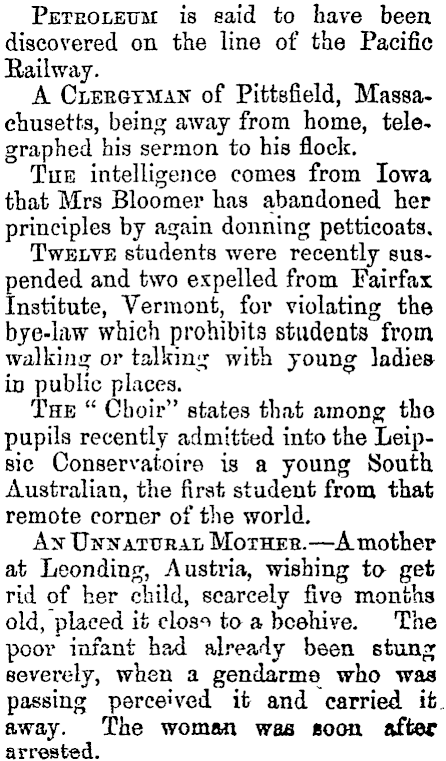 PETROLEUM is said to have been discovered on the line of the Pacific Railway.

A CLERGYMAN of Pittsfield, Massachusetts, being away from home, telegraphed his sermon to his flock.

THE intelligence comes from Iowa that Mrs Bloomer has abandoned her principles by again donning petticoats.

TWELVE students were recently suspended and two expelled from Fairfax Institute, Vermont, for violating the bye-law which prohibits students from walking or talking with young ladies in public places.

THE "Choir" states that among the pupils recently admitted into the Leipsic Conservatoire is a young South Australian, the first student from that remote corner of the world.

AN UNNATURAL MOTHER.—A mother at Leonding, Austria, wishing to get rid of her child, scarcely five months old, placed it close to a beehive. The poor infant had already been stung severely, when a gendarme who was passing perceived it and carried it away. The woman was soon after arrested.